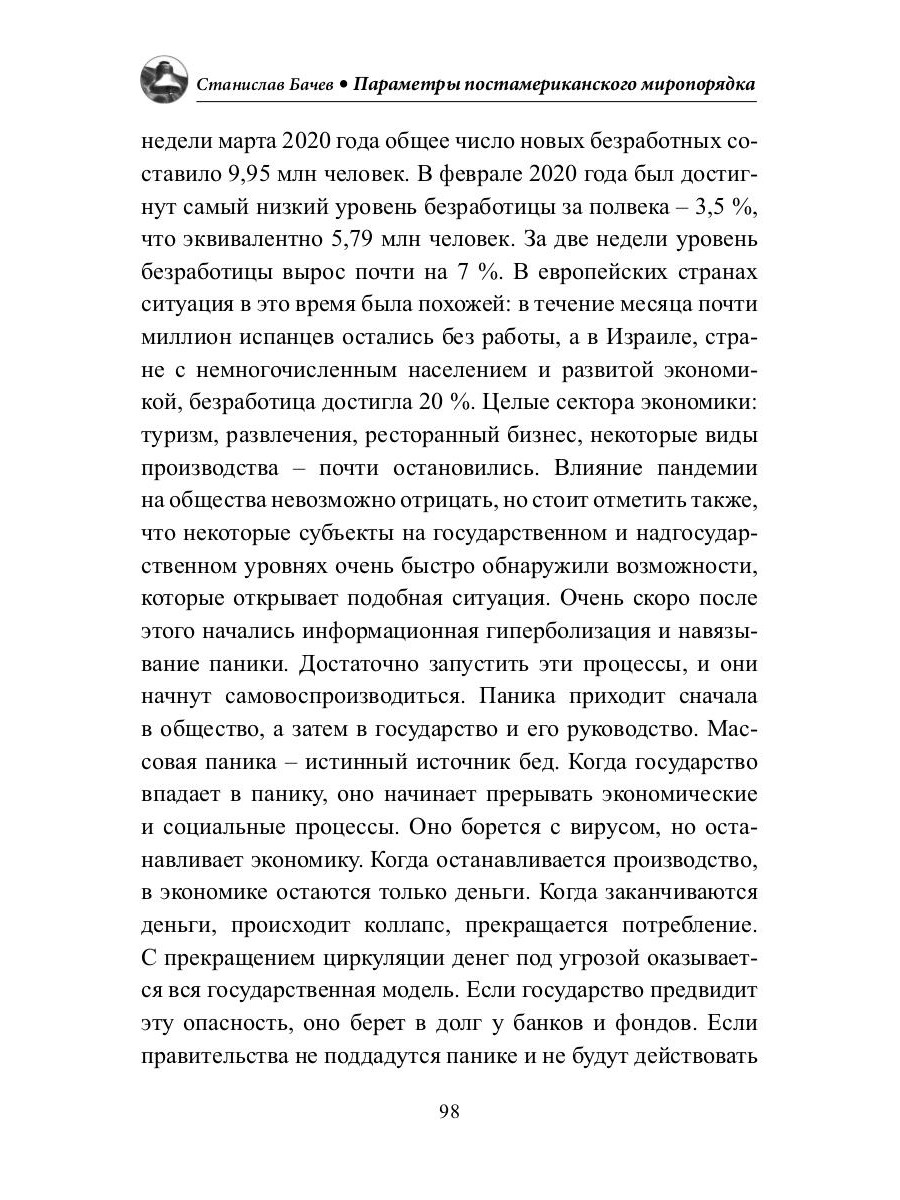 Станислав Бачев • Параметры постамериканского миропорядка

недели марта 2020 года общее число новых безработных составило 9,95 млн человек. В феврале 2020 года был достигнут самый низкий уровень безработицы за полвека – 3,5 %, что эквивалентно 5,79 млн человек. За две недели уровень безработицы вырос почти на 7 %. В европейских странах ситуация в это время была похожей: в течение месяца почти миллион испанцев остались без работы, а в Израиле, стране с немногочисленным населением и развитой экономикой, безработица достигла 20 %. Целые сектора экономики: туризм, развлечения, ресторанный бизнес, некоторые виды производства – почти остановились. Влияние пандемии на общества невозможно отрицать, но стоит отметить также, что некоторые субъекты на государственном и надгосударственном уровнях очень быстро обнаружили возможности, которые открывает подобная ситуация. Очень скоро после этого начались информационная гиперболизация и навязывание паники. Достаточно запустить эти процессы, и они начнут самовоспроизводиться. Паника приходит сначала в общество, а затем в государство и его руководство. Массовая паника – истинный источник бед. Когда государство впадает в панику, оно начинает прерывать экономические и социальные процессы. Оно борется с вирусом, но останавливает экономику. Когда останавливается производство, в экономике остаются только деньги. Когда заканчиваются деньги, происходит коллапс, прекращается потребление. С прекращением циркуляции денег под угрозой оказывается вся государственная модель. Если государство предвидит эту опасность, оно берет в долг у банков и фондов. Если правительства не поддадутся панике и не будут действовать

98